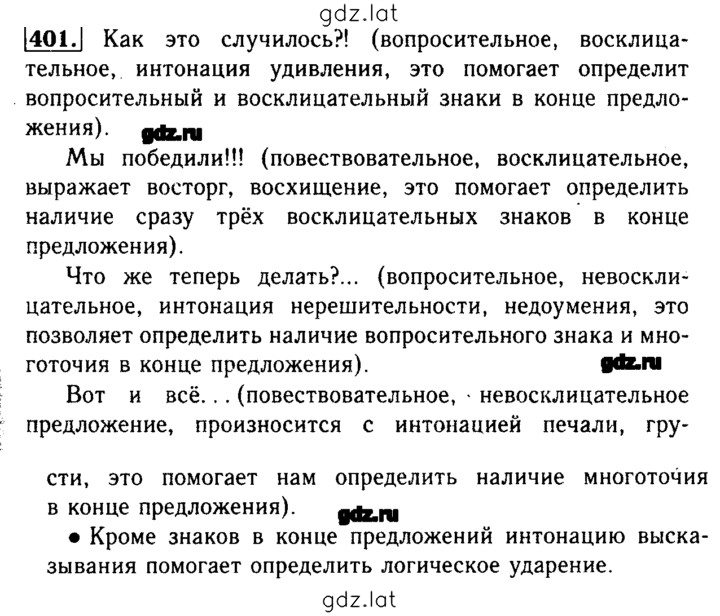 gdz.lat

401. Как это случилось?! (вопросительное, восклицательное, интонация удивления, это помогает определит вопросительный и восклицательный знаки в конце предложения). gdz.ru

Мы победили!!! (повествовательное, восклицательное, выражает восторг, восхищение, это помогает определить наличие сразу трёх восклицательных знаков в конце предложения).

Что же теперь делать?... (вопросительное, невосклицательное, интонация нерешительности, недоумения, это позволяет определить наличие вопросительного знака и многоточия в конце предложения). gdz.ru

Вот и всё... (повествовательное, невосклицательное предложение, произносится с интонацией печали, грусти, это помогает нам определить наличие многоточия в конце предложения). gdz.ru

• Кроме знаков в конце предложений интонацию высказывания помогает определить логическое ударение.

gdz.lat